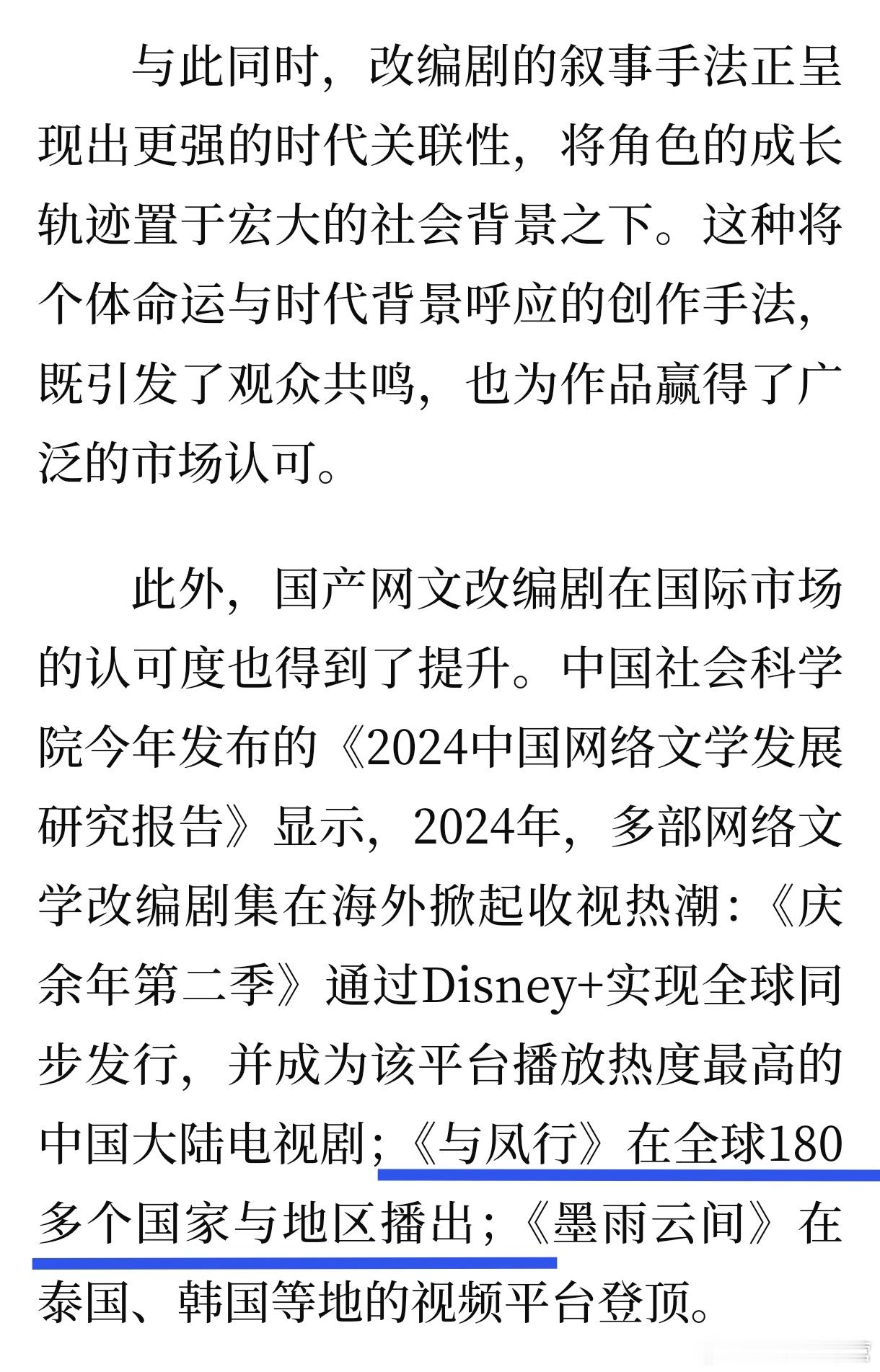 与此同时，改编剧的叙事手法正呈现出更强的时代关联性，将角色的成长轨迹置于宏大的社会背景之下。这种将个体命运与时代背景呼应的创作手法，既引发了观众共鸣，也为作品赢得了广泛的市场认可。

此外，国产网文改编剧在国际市场的认可度也得到了提升。中国社会科学院今年发布的《2024中国网络文学发展研究报告》显示，2024年，多部网络文学改编剧集在海外掀起收视热潮：《庆余年第二季》通过Disney+实现全球同步发行，并成为该平台播放热度最高的中国大陆电视剧；《与凤行》在全球180多个国家与地区播出；《墨雨云间》在泰国、韩国等地的视频平台登顶。